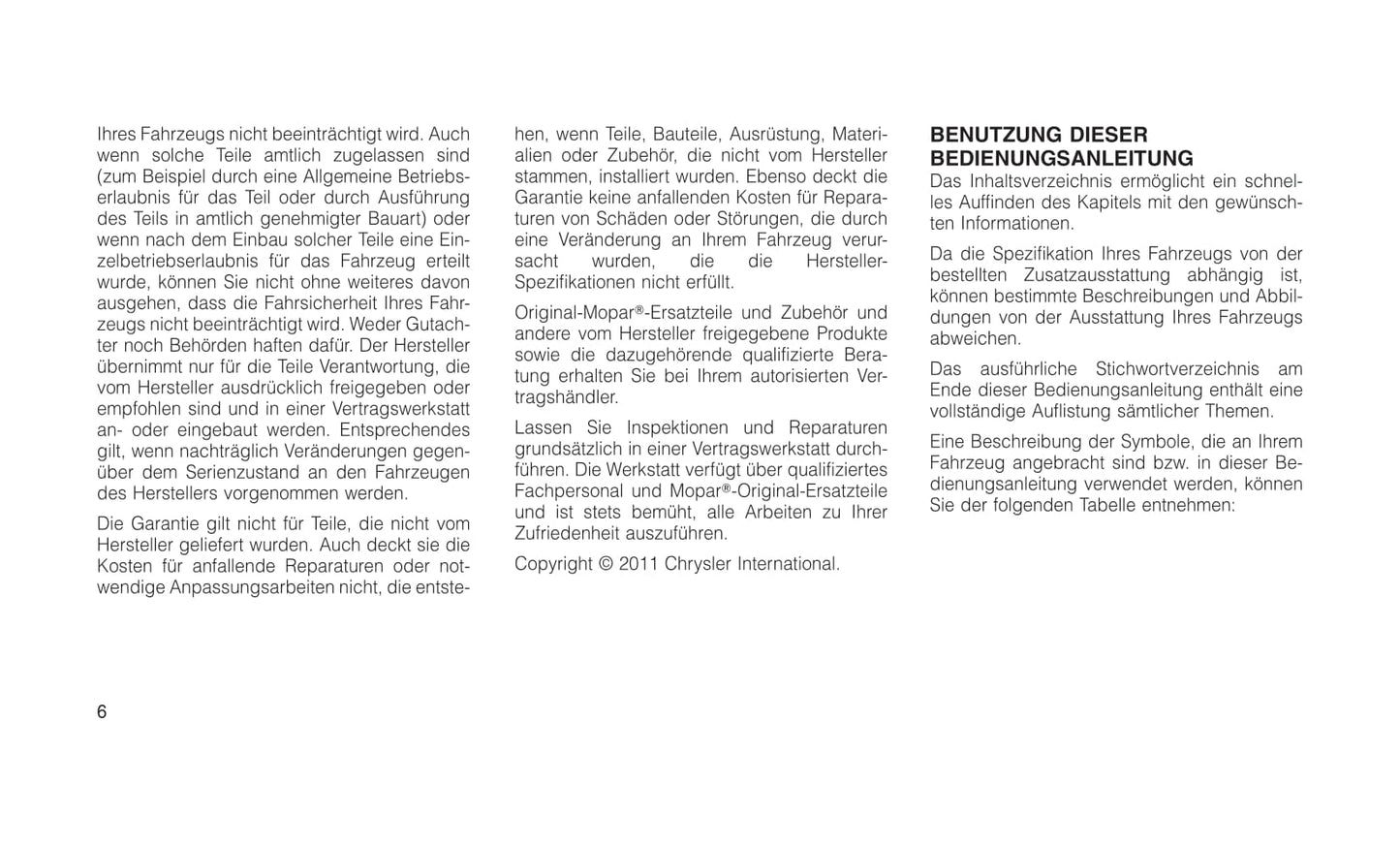 Ihres Fahrzeugs nicht beeinträchtigt wird. Auch wenn solche Teile amtlich zugelassen sind (zum Beispiel durch eine Allgemeine Betriebserlaubnis für das Teil oder durch Ausführung des Teils in amtlich genehmigter Bauart) oder wenn nach dem Einbau solcher Teile eine Einzelbetriebserlaubnis für das Fahrzeug erteilt wurde, können Sie nicht ohne weiteres davon ausgehen, dass die Fahrsicherheit Ihres Fahrzeugs nicht beeinträchtigt wird. Weder Gutachter noch Behörden haften dafür. Der Hersteller übernimmt nur für die Teile Verantwortung, die vom Hersteller ausdrücklich freigegeben oder empfohlen sind und in einer Vertragswerkstatt an- oder eingebaut werden. Entsprechendes gilt, wenn nachträglich Veränderungen gegenüber dem Serienzustand an den Fahrzeugen des Herstellers vorgenommen werden.

Die Garantie gilt nicht für Teile, die nicht vom Hersteller geliefert wurden. Auch deckt sie die Kosten für anfallende Reparaturen oder notwendige Anpassungsarbeiten nicht, die entstehen, wenn Teile, Bauteile, Ausrüstung, Materialien oder Zubehör, die nicht vom Hersteller stammen, installiert wurden. Ebenso deckt die Garantie keine anfallenden Kosten für Reparaturen von Schäden oder Störungen, die durch eine Veränderung an Ihrem Fahrzeug verursacht wurden, die die Hersteller-Spezifikationen nicht erfüllt.

Original-Mopar®-Ersatzteile und Zubehör und andere vom Hersteller freigegebene Produkte sowie die dazugehörende qualifizierte Beratung erhalten Sie bei Ihrem autorisierten Vertragshändler.

Lassen Sie Inspektionen und Reparaturen grundsätzlich in einer Vertragswerkstatt durchführen. Die Werkstatt verfügt über qualifiziertes Fachpersonal und Mopar®-Original-Ersatzteile und ist stets bemüht, alle Arbeiten zu Ihrer Zufriedenheit auszuführen.

Copyright © 2011 Chrysler International.

BENUTZUNG DIESER BEDIENUNGSANLEITUNG

Das Inhaltsverzeichnis ermöglicht ein schnelles Auffinden des Kapitels mit den gewünschten Informationen.

Da die Spezifikation Ihres Fahrzeugs von der bestellten Zusatzausstattung abhängig ist, können bestimmte Beschreibungen und Abbildungen von der Ausstattung Ihres Fahrzeugs abweichen.

Das ausführliche Stichwortverzeichnis am Ende dieser Bedienungsanleitung enthält eine vollständige Auflistung sämtlicher Themen.

Eine Beschreibung der Symbole, die an Ihrem Fahrzeug angebracht sind bzw. in dieser Bedienungsanleitung verwendet werden, können Sie der folgenden Tabelle entnehmen:

6